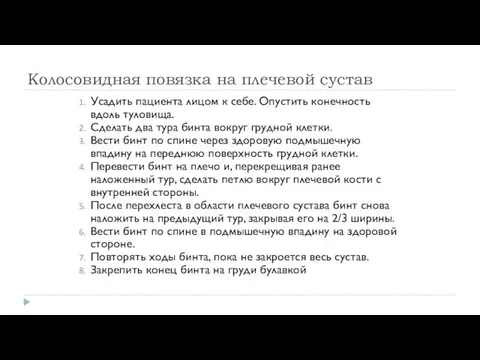 Колосовидная повязка на плечевой сустав

1. Усадить пациента лицом к себе. Опустить конечность вдоль туловища.
2. Сделать два тура бинта вокруг грудной клетки.
3. Вести бинт по спине через здоровую подмышечную впадину на переднюю поверхность грудной клетки.
4. Перевести бинт на плечо и, перекрещивая ранее наложенный тур, сделать петлю вокруг плечевой кости с внутренней стороны.
5. После перехлеста в области плечевого сустава бинт снова наложить на предыдущий тур, закрывая его на 2/3 ширины.
6. Вести бинт по спине в подмышечную впадину на здоровой стороне.
7. Повторять ходы бинта, пока не закроется весь сустав.
8. Закрепить конец бинта на груди булавкой